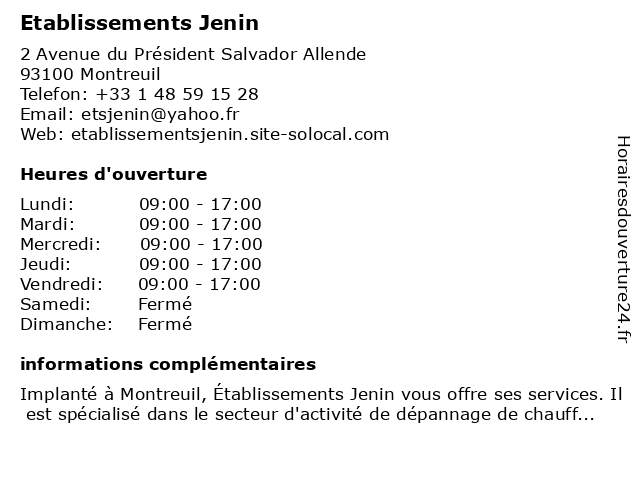 Etablissements Jenin

2 Avenue du Président Salvador Allende
93100 Montreuil
Telefon: +33 1 48 59 15 28
Email: etsjenin@yahoo.fr
Web: etablissementsjenin.site-solocal.com

Heures d'ouverture

| | |
|---|---|
| Lundi: | 09:00 - 17:00 |
| Mardi: | 09:00 - 17:00 |
| Mercredi: | 09:00 - 17:00 |
| Jeudi: | 09:00 - 17:00 |
| Vendredi: | 09:00 - 17:00 |
| Samedi: | Fermé |
| Dimanche: | Fermé |

informations complémentaires

Implanté à Montreuil, Établissements Jenin vous offre ses services. Il est spécialisé dans le secteur d'activité de dépannage de chauff...

Horairesdouverture24.fr